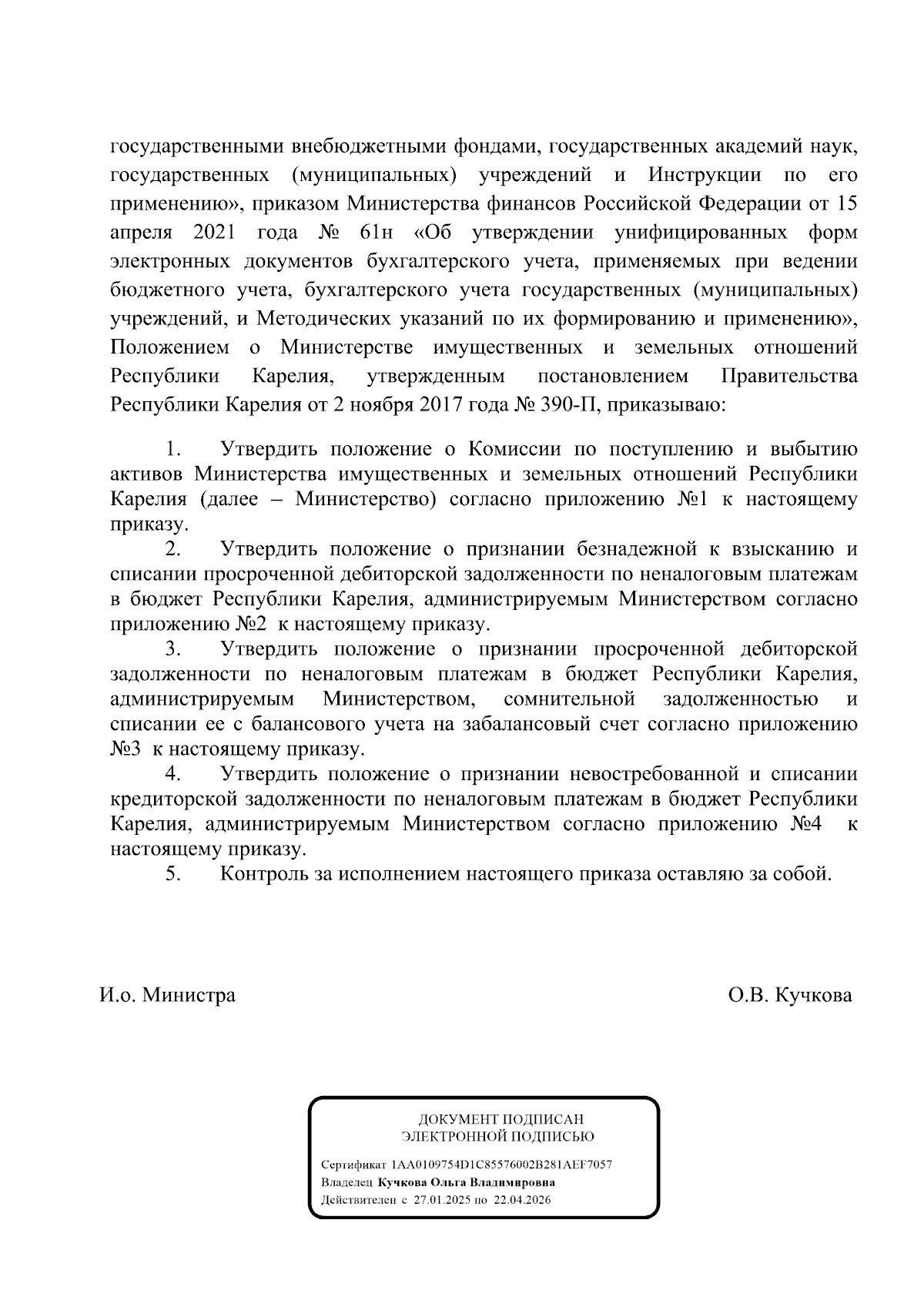 государственными внебюджетными фондами, государственных академий наук, государственных (муниципальных) учреждений и Инструкции по его применению», приказом Министерства финансов Российской Федерации от 15 апреля 2021 года № 61н «Об утверждении унифицированных форм электронных документов бухгалтерского учета, применяемых при ведении бюджетного учета, бухгалтерского учета государственных (муниципальных) учреждений, и Методических указаний по их формированию и применению», Положением о Министерстве имущественных и земельных отношений Республики Карелия, утвержденным постановлением Правительства Республики Карелия от 2 ноября 2017 года № 390-П, приказываю:

1. Утвердить положение о Комиссии по поступлению и выбытию активов Министерства имущественных и земельных отношений Республики Карелия (далее – Министерство) согласно приложению №1 к настоящему приказу.

2. Утвердить положение о признании безнадежной к взысканию и списании просроченной дебиторской задолженности по неналоговым платежам в бюджет Республики Карелия, администрируемым Министерством согласно приложению №2 к настоящему приказу.

3. Утвердить положение о признании просроченной дебиторской задолженности по неналоговым платежам в бюджет Республики Карелия, администрируемым Министерством, сомнительной задолженностью и списании ее с балансового учета на забалансовый счет согласно приложению №3 к настоящему приказу.

4. Утвердить положение о признании невостребованной и списании кредиторской задолженности по неналоговым платежам в бюджет Республики Карелия, администрируемым Министерством согласно приложению №4 к настоящему приказу.

5. Контроль за исполнением настоящего приказа оставляю за собой.

И.о. Министра О.В. Кучкова

ДОКУМЕНТ ПОДПИСАН
ЭЛЕКТРОННОЙ ПОДПИСЬЮ

Сертификат 1AA0109754D1C85576002B281AEF7057
Владелец Кучкова Ольга Владимировна
Действителен с 27.01.2025 по 22.04.2026